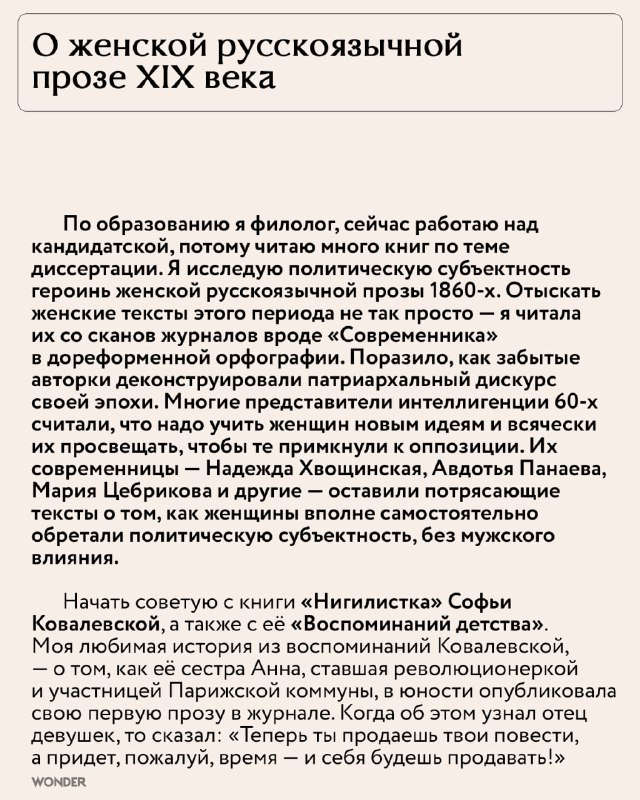 О женской русскоязычной прозе XIX века

По образованию я филолог, сейчас работаю над кандидатской, потому читаю много книг по теме диссертации. Я исследую политическую субъектность героинь женской русскоязычной прозы 1860-х. Отыскать женские тексты этого периода не так просто — я читала их со сканов журналов вроде «Современника» в дореформенной орфографии. Поразило, как забытые авторки деконструировали патриархальный дискурс своей эпохи. Многие представители интеллигенции 60-х считали, что надо учить женщин новым идеям и всячески их просвещать, чтобы те примкнули к оппозиции. Их современницы — Надежда Хвощинская, Авдотья Панаева, Мария Цебрикова и другие — оставили потрясающие тексты о том, как женщины вполне самостоятельно обретали политическую субъектность, без мужского влияния.

Начать советую с книги «Нигилистка» Софьи Ковалевской, а также с её «Воспоминаний детства». Моя любимая история из воспоминаний Ковалевской, — о том, как её сестра Анна, ставшая революционеркой и участницей Парижской коммуны, в юности опубликовала свою первую прозу в журнале. Когда об этом узнал отец девушек, то сказал: «Теперь ты продаешь твои повести, а придет, пожалуй, время — и себя будешь продавать!»

WONDER